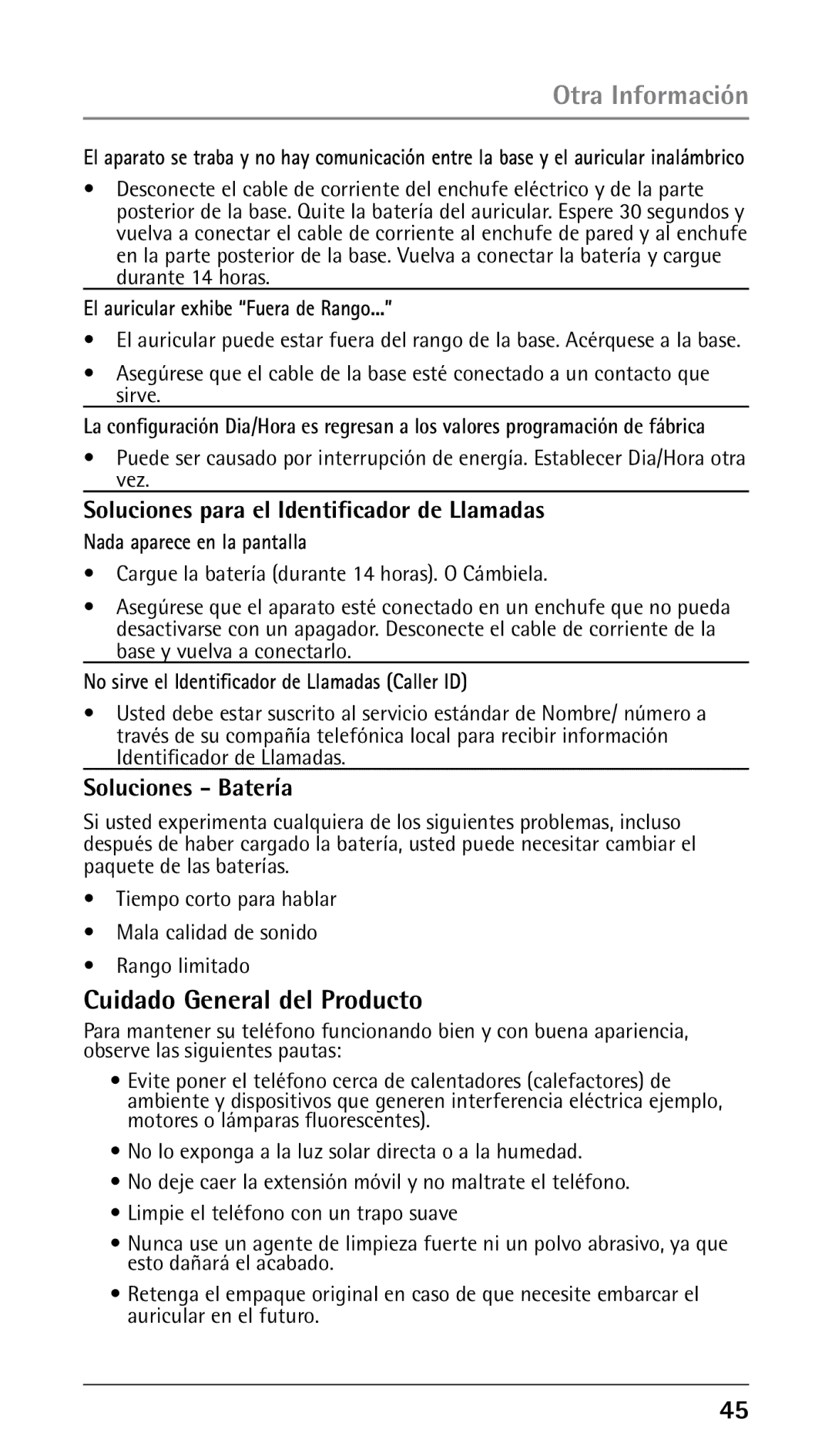 Otra Información

El aparato se traba y no hay comunicación entre la base y el auricular inalámbrico

• Desconecte el cable de corriente del enchufe eléctrico y de la parte posterior de la base. Quite la batería del auricular. Espere 30 segundos y vuelva a conectar el cable de corriente al enchufe de pared y al enchufe en la parte posterior de la base. Vuelva a conectar la batería y cargue durante 14 horas.

El auricular exhibe “Fuera de Rango...”

• El auricular puede estar fuera del rango de la base. Acérquese a la base.

• Asegúrese que el cable de la base esté conectado a un contacto que sirve.

La configuración Dia/Hora es regresan a los valores programación de fábrica

• Puede ser causado por interrupción de energía. Establecer Dia/Hora otra vez.

Soluciones para el Identificador de Llamadas

Nada aparece en la pantalla

• Cargue la batería (durante 14 horas). O Cámbiela.

• Asegúrese que el aparato esté conectado en un enchufe que no pueda desactivarse con un apagador. Desconecte el cable de corriente de la base y vuelva a conectarlo.

No sirve el Identificador de Llamadas (Caller ID)

• Usted debe estar suscrito al servicio estándar de Nombre/ número a través de su compañía telefónica local para recibir información Identificador de Llamadas.

Soluciones - Batería

Si usted experimenta cualquiera de los siguientes problemas, incluso después de haber cargado la batería, usted puede necesitar cambiar el paquete de las baterías.

• Tiempo corto para hablar

• Mala calidad de sonido

• Rango limitado

Cuidado General del Producto

Para mantener su teléfono funcionando bien y con buena apariencia, observe las siguientes pautas:

• Evite poner el teléfono cerca de calentadores (calefactores) de ambiente y dispositivos que generen interferencia eléctrica ejemplo, motores o lámparas fluorescentes).

• No lo exponga a la luz solar directa o a la humedad.

• No deje caer la extensión móvil y no maltrate el teléfono.

• Limpie el teléfono con un trapo suave

• Nunca use un agente de limpieza fuerte ni un polvo abrasivo, ya que esto dañará el acabado.

• Retenga el empaque original en caso de que necesite embarcar el auricular en el futuro.

45